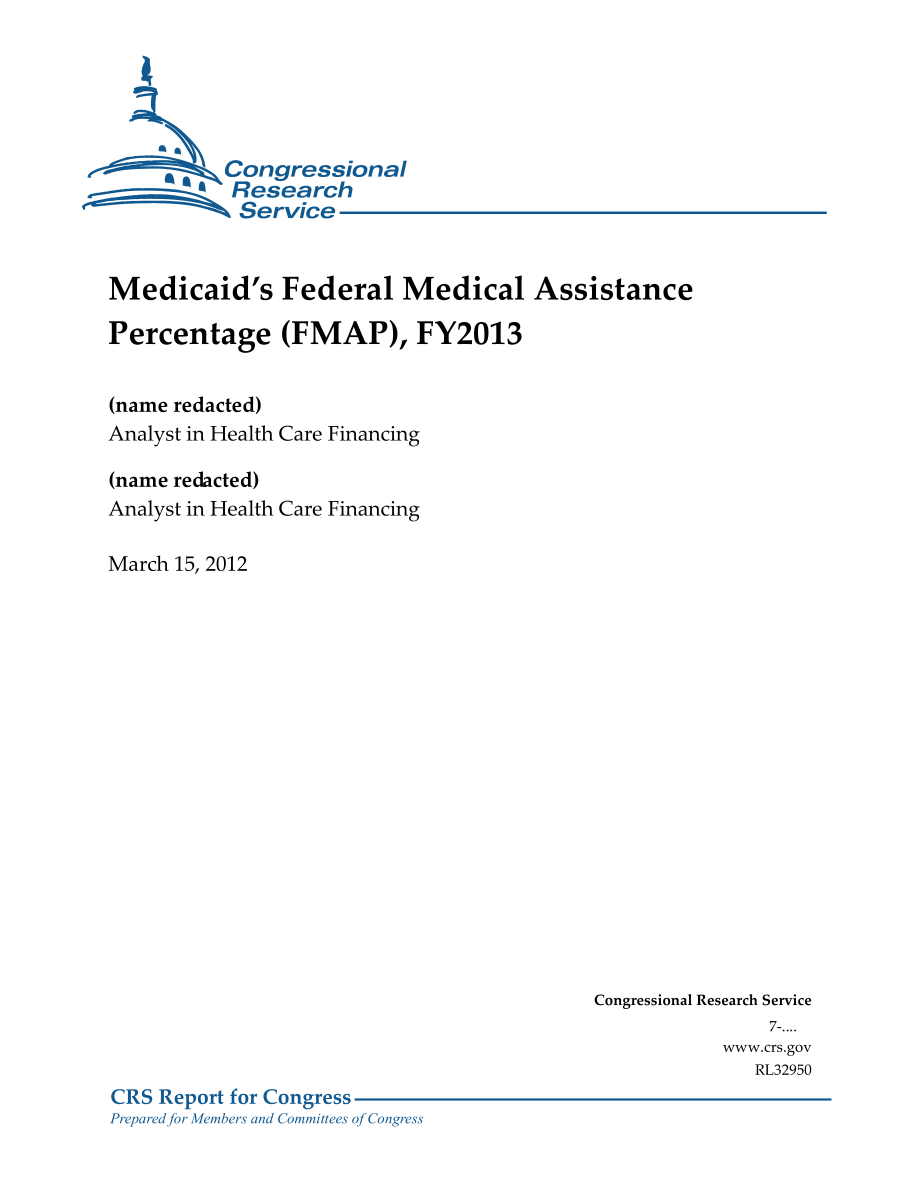 Congressional Research Service

Medicaid's Federal Medical Assistance Percentage (FMAP), FY2013

(name redacted)
Analyst in Health Care Financing

(name redacted)
Analyst in Health Care Financing

March 15, 2012

Congressional Research Service
7-....
www.crs.gov
RL32950

CRS Report for Congress
Prepared for Members and Committees of Congress